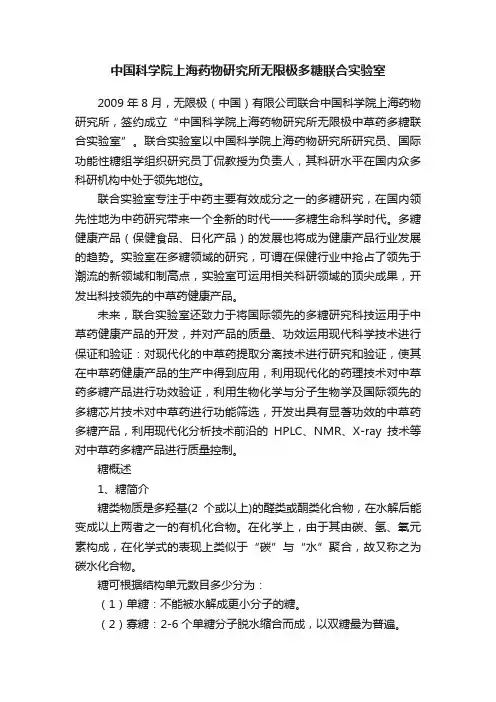 中国科学院上海药物研究所无限极多糖联合实验室

2009 年 8 月，无限极（中国）有限公司联合中国科学院上海药物研究所，签约成立“中国科学院上海药物研究所无限极中草药多糖联合实验室”。联合实验室以中国科学院上海药物研究所研究员、国际功能性糖组学组织研究员丁侃教授为负责人，其科研水平在国内众多科研机构中处于领先地位。

联合实验室专注于中药主要有效成分之一的多糖研究，在国内领先性地为中药研究带来一个全新的时代——多糖生命科学时代。多糖健康产品（保健食品、日化产品）的发展也将成为健康产品行业发展的趋势。实验室在多糖领域的研究，可谓在保健行业中抢占了领先于潮流的新领域和制高点，实验室可运用相关科研领域的顶尖成果，开发出科技领先的中草药健康产品。

未来，联合实验室还致力于将国际领先的多糖研究科技运用于中草药健康产品的开发，并对产品的质量、功效运用现代科学技术进行保证和验证：对现代化的中草药提取分离技术进行研究和验证，使其在中草药健康产品的生产中得到应用，利用现代化的药理技术对中草药多糖产品进行功效验证，利用生物化学与分子生物学及国际领先的多糖芯片技术对中草药进行功能筛选，开发出具有显著功效的中草药多糖产品，利用现代化分析技术前沿的 HPLC、NMR、X-ray 技术等对中草药多糖产品进行质量控制。

糖概述

1、糖简介

糖类物质是多羟基(2 个或以上)的醛类或酮类化合物，在水解后能变成以上两者之一的有机化合物。在化学上，由于其由碳、氢、氧元素构成，在化学式的表现上类似于“碳”与“水”聚合，故又称之为碳水化合物。

糖可根据结构单元数目多少分为：

（1）单糖：不能被水解成更小分子的糖。

（2）寡糖：2-6 个单糖分子脱水缩合而成，以双糖最为普遍。